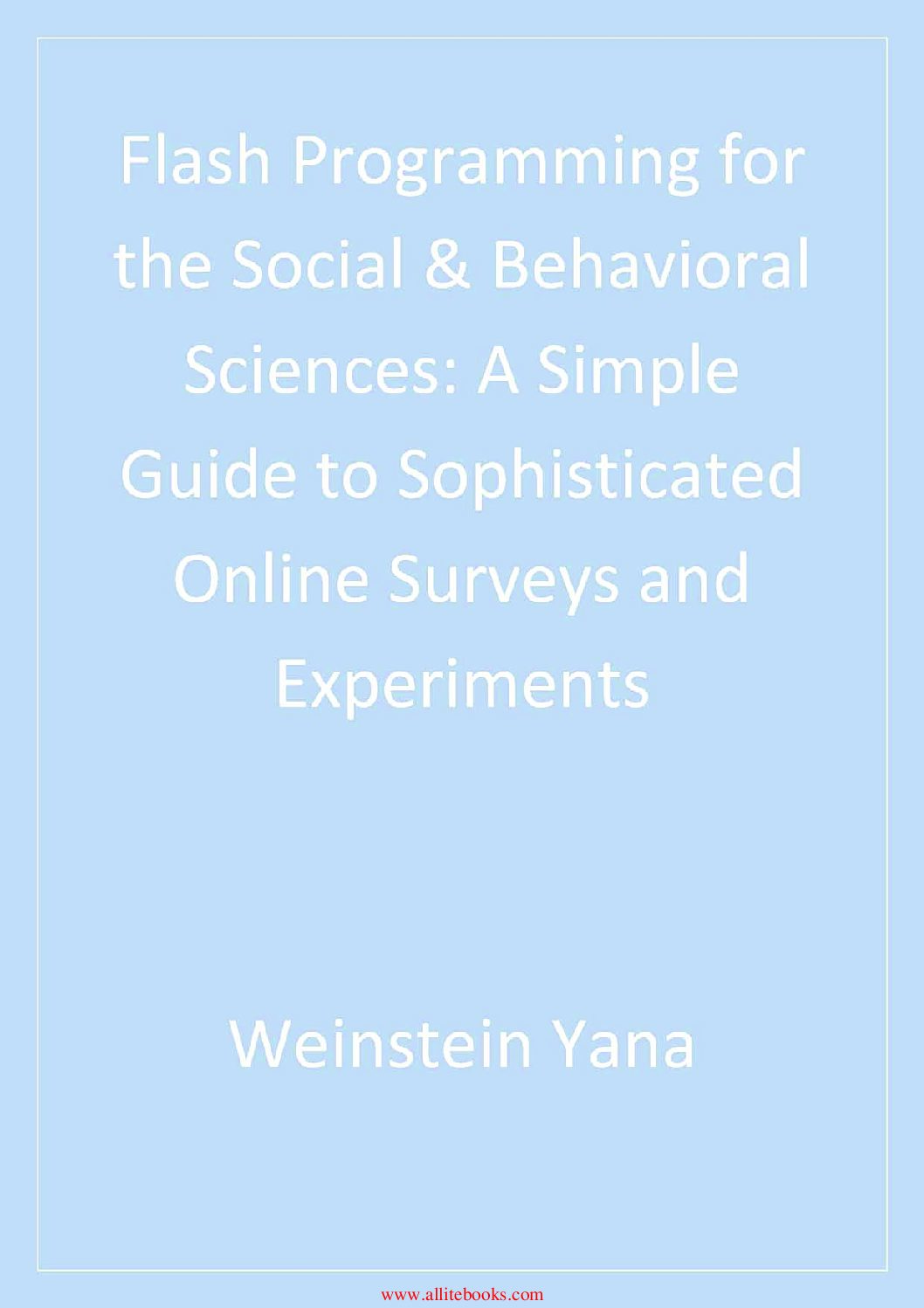 Flash Programming for the Social & Behavioral Sciences: A Simple Guide to Sophisticated Online Surveys and Experiments

Weinstein Yana

www.allitebooks.com